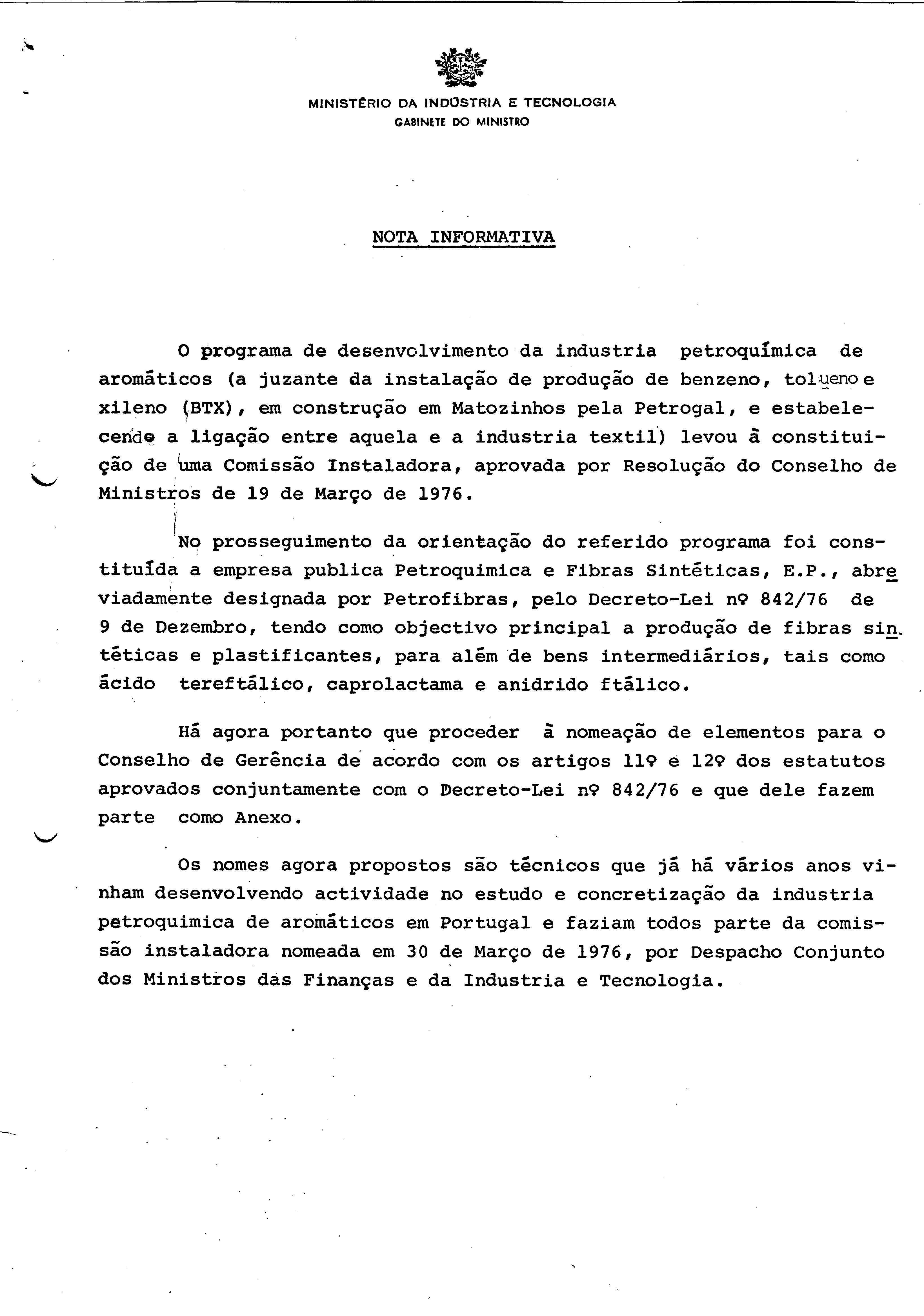 MINISTÉRIO DA INDÚSTRIA E TECNOLOGIA
GABINETE DO MINISTRO

NOTA INFORMATIVA

O programa de desenvolvimento da industria petroquímica de aromáticos (a juzante da instalação de produção de benzeno, tolueno e xileno (BTX), em construção em Matozinhos pela Petrogal, e estabelecendo a ligação entre aquela e a industria textil) levou à constituição de uma Comissão Instaladora, aprovada por Resolução do Conselho de Ministros de 19 de Março de 1976.

No prosseguimento da orientação do referido programa foi constituída a empresa publica Petroquimica e Fibras Sintéticas, E.P., abreviadamente designada por Petrofibras, pelo Decreto-Lei nº 842/76 de 9 de Dezembro, tendo como objectivo principal a produção de fibras sintéticas e plastificantes, para além de bens intermediários, tais como ácido tereftálico, caprolactama e anidrido ftálico.

Há agora portanto que proceder à nomeação de elementos para o Conselho de Gerência de acordo com os artigos 11º e 12º dos estatutos aprovados conjuntamente com o Decreto-Lei nº 842/76 e que dele fazem parte como Anexo.

Os nomes agora propostos são técnicos que já há vários anos vinham desenvolvendo actividade no estudo e concretização da industria petroquimica de aromáticos em Portugal e faziam todos parte da comissão instaladora nomeada em 30 de Março de 1976, por Despacho Conjunto dos Ministros das Finanças e da Industria e Tecnologia.